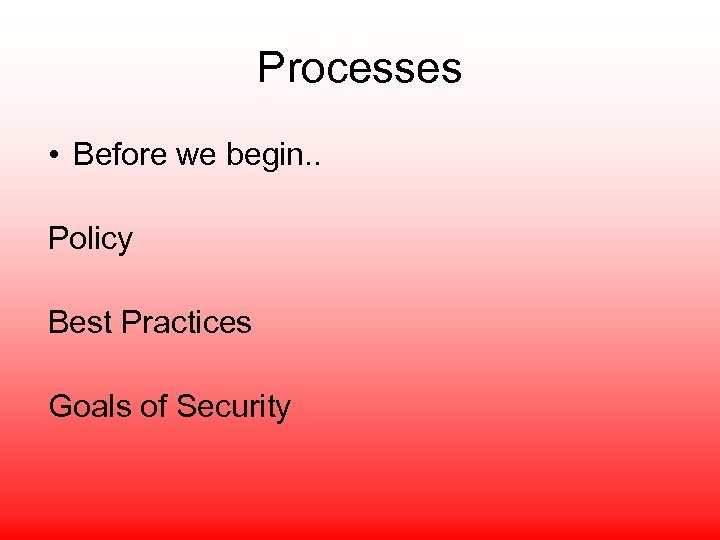 Processes

• Before we begin..

Policy

Best Practices

Goals of Security